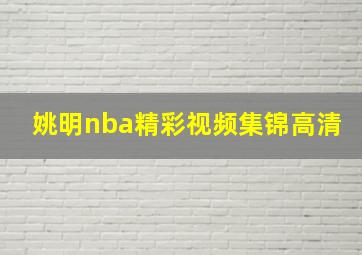 姚明nba精彩视频集锦高清